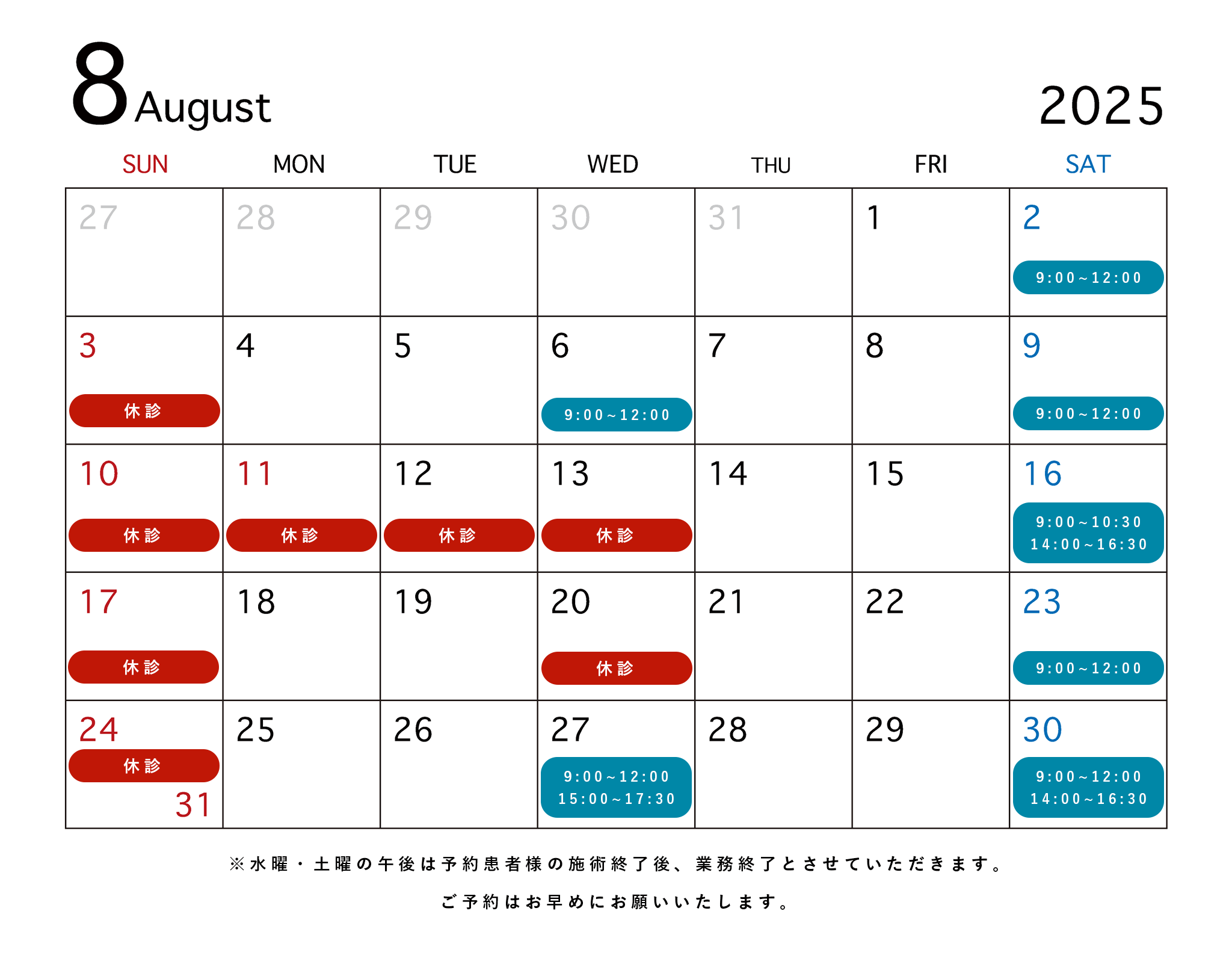 8 August

2025

| SUN | MON | TUE | WED | THU | FRI | SAT |
|---|---|---|---|---|---|---|
| 27 | 28 | 29 | 30 | 31 | 1 | 2 9:00～12:00 |
| 3 休診 | 4 | 5 | 6 9:00～12:00 | 7 | 8 | 9 9:00～12:00 |
| 10 休診 | 11 休診 | 12 休診 | 13 休診 | 14 | 15 | 16 9:00～10:30 14:00～16:30 |
| 17 休診 | 18 | 19 | 20 休診 | 21 | 22 | 23 9:00～12:00 |
| 24 休診 31 | 25 | 26 | 27 9:00～12:00 15:00～17:30 | 28 | 29 | 30 9:00～12:00 14:00～16:30 |

※水曜・土曜の午後は予約患者様の施術終了後、業務終了とさせていただきます。

ご予約はお早めにお願いいたします。